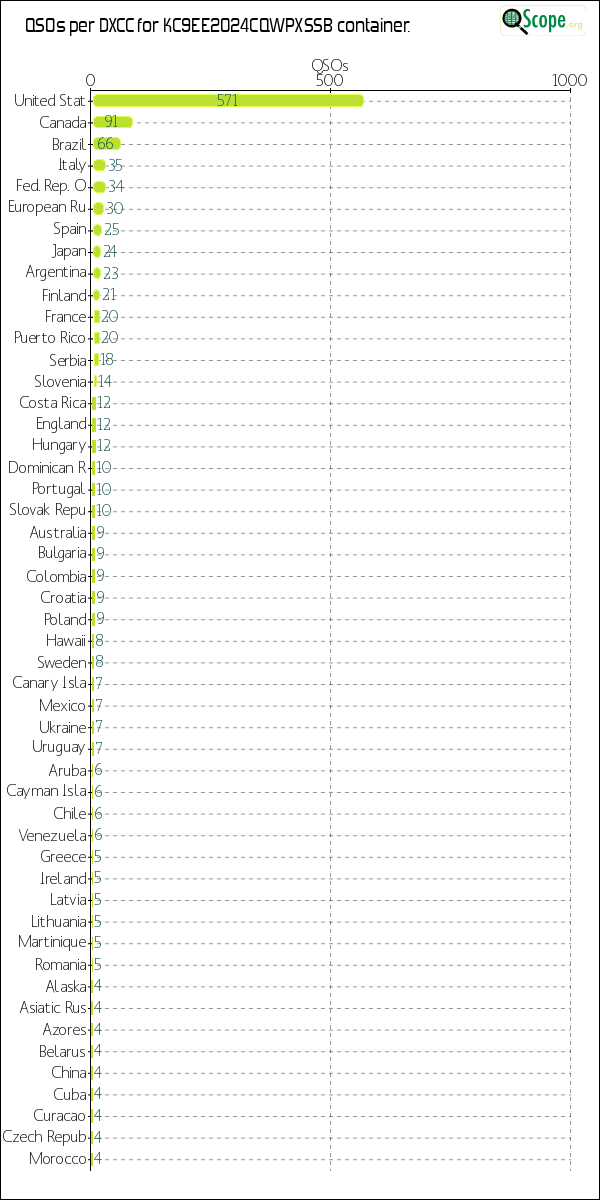 QSOs per DXCC for KC9EE2024CQWPXSSB container.

QScope.org

QSOs

0 500 1000

United Stat 571
Canada 91
Brazil 66
Italy 35
Fed. Rep. O 34
European Ru 30
Spain 25
Japan 24
Argentina 23
Finland 21
France 20
Puerto Rico 20
Serbia 18
Slovenia 14
Costa Rica 12
England 12
Hungary 12
Dominican R 10
Portugal 10
Slovak Repu 10
Australia 9
Bulgaria 9
Colombia 9
Croatia 9
Poland 9
Hawaii 8
Sweden 8
Canary Isla 7
Mexico 7
Ukraine 7
Uruguay 7
Aruba 6
Cayman Isla 6
Chile 6
Venezuela 6
Greece 5
Ireland 5
Latvia 5
Lithuania 5
Martinique 5
Romania 5
Alaska 4
Asiatic Rus 4
Azores 4
Belarus 4
China 4
Cuba 4
Curacao 4
Czech Repub 4
Morocco 4